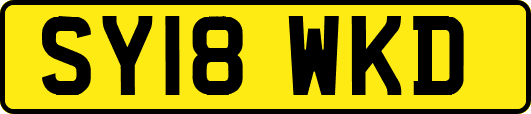 SY18 WKD